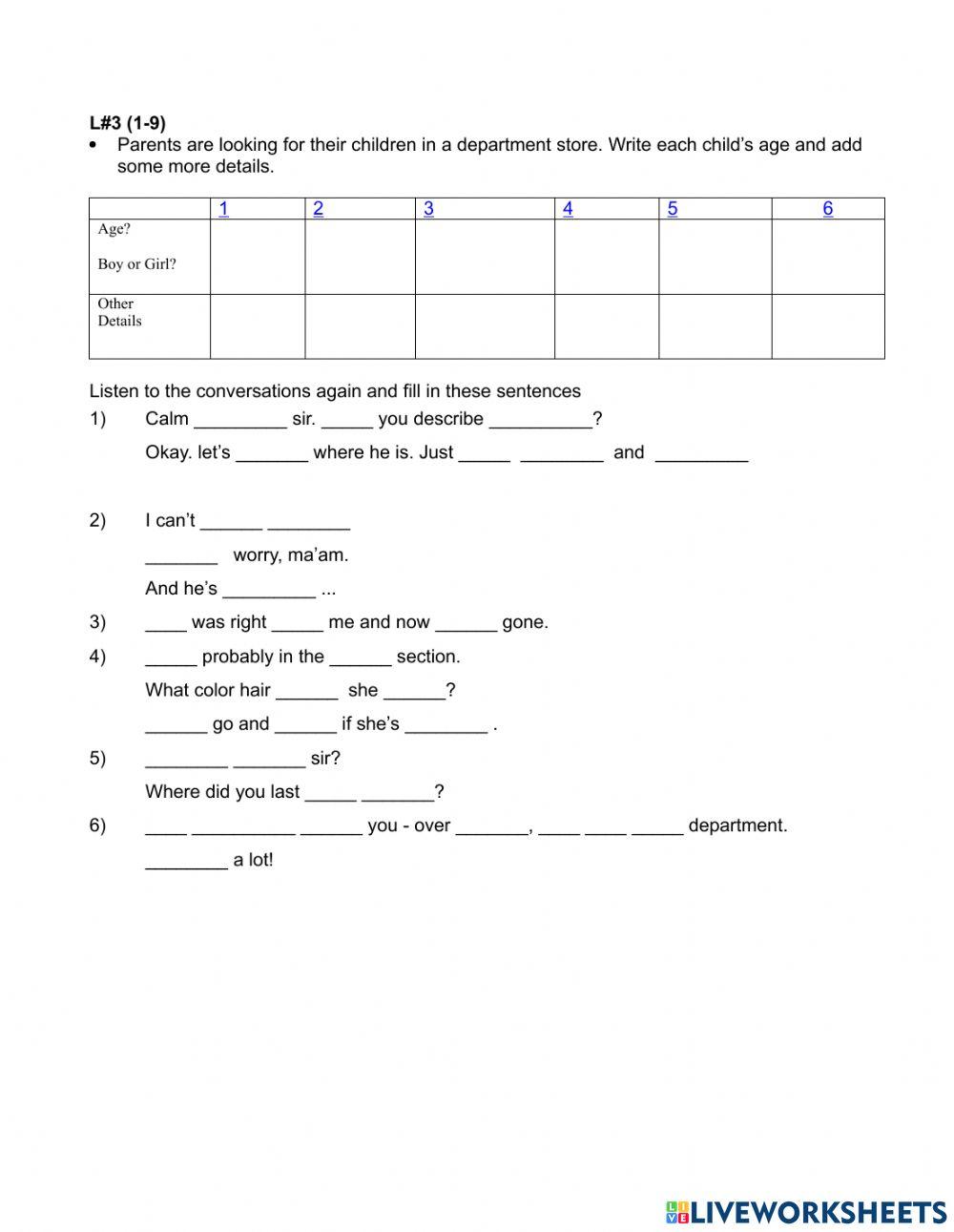 L#3 (1-9)

• Parents are looking for their children in a department store. Write each child's age and add some more details.

| | 1 | 2 | 3 | 4 | 5 | 6 |
|---|---|---|---|---|---|---|
| Age? Boy or Girl? | | | | | | |
| Other Details | | | | | | |

Listen to the conversations again and fill in these sentences

1) Calm _________ sir. _____ you describe __________?

Okay. let's _______ where he is. Just _____ ________ and _________

2) I can't ______ ________

_______ worry, ma'am.

And he's _________ ...

3) ____ was right _____ me and now ______ gone.

4) _____ probably in the ______ section.

What color hair ______ she ______?

______ go and ______ if she's ________ .

5) ________ _______ sir?

Where did you last _____ _______?

6) ____ __________ ______ you - over _______, ____ ____ _____ department.

________ a lot!

LIVEWORKSHEETS